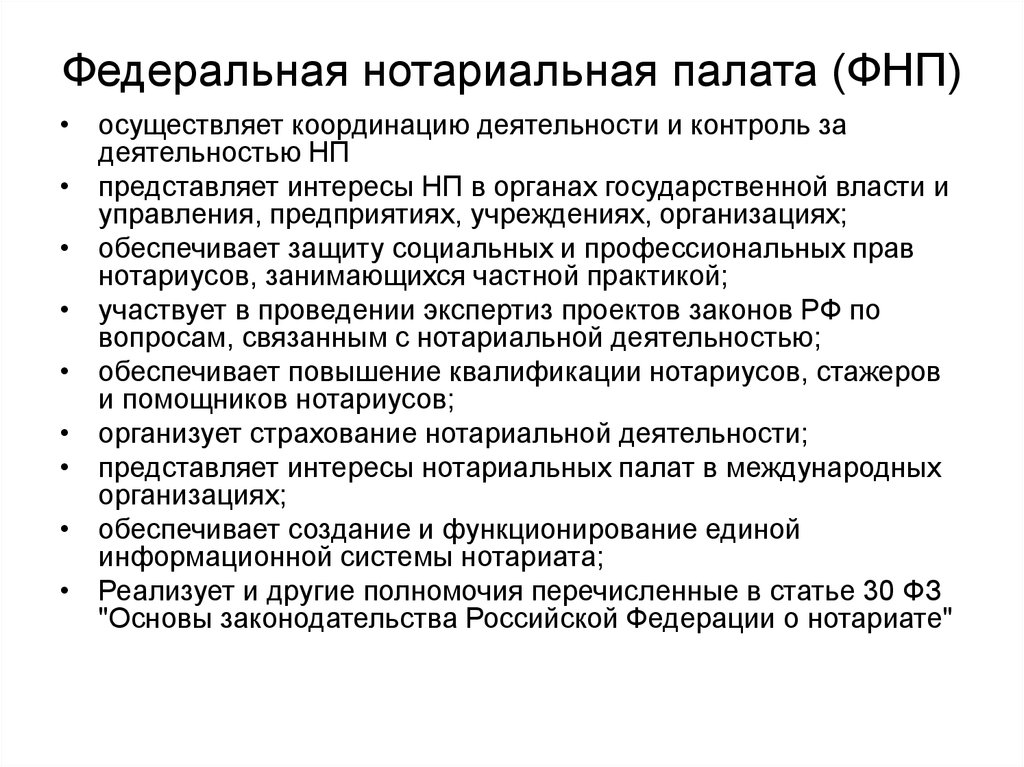 Федеральная нотариальная палата (ФНП)

• осуществляет координацию деятельности и контроль за деятельностью НП
• представляет интересы НП в органах государственной власти и управления, предприятиях, учреждениях, организациях;
• обеспечивает защиту социальных и профессиональных прав нотариусов, занимающихся частной практикой;
• участвует в проведении экспертиз проектов законов РФ по вопросам, связанным с нотариальной деятельностью;
• обеспечивает повышение квалификации нотариусов, стажеров и помощников нотариусов;
• организует страхование нотариальной деятельности;
• представляет интересы нотариальных палат в международных организациях;
• обеспечивает создание и функционирование единой информационной системы нотариата;
• Реализует и другие полномочия перечисленные в статье 30 ФЗ "Основы законодательства Российской Федерации о нотариате"